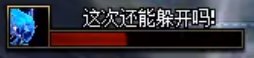 这次还能躲开吗!